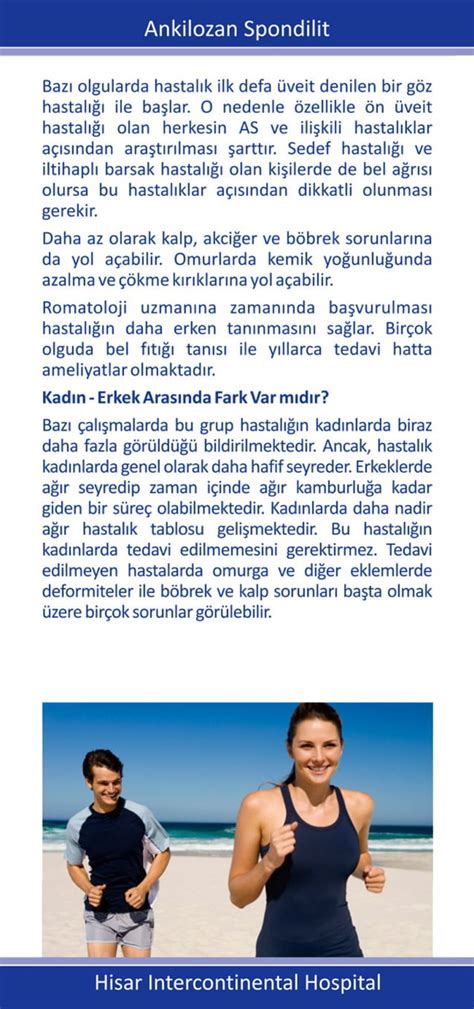 Ankilozan Spondilit

Bazı olgularda hastalık ilk defa üveit denilen bir göz hastalığı ile başlar. O nedenle özellikle ön üveit hastalığı olan herkesin AS ve ilişkili hastalıklar açısından araştırılması şarttır. Sedef hastalığı ve iltihaplı barsak hastalığı olan kişilerde de bel ağrısı olursa bu hastalıklar açısından dikkatli olunması gerekir.

Daha az olarak kalp, akciğer ve böbrek sorunlarına da yol açabilir. Omurlarda kemik yoğunluğunda azalma ve çökme kırıklarına yol açabilir.

Romatoloji uzmanına zamanında başvurulması hastalığın daha erken tanınmasını sağlar. Birçok olguda bel fıtığı tanısı ile yıllarca tedavi hatta ameliyatlar olmaktadır.

Kadın - Erkek Arasında Fark Var mıdır?

Bazı çalışmalarda bu grup hastalığın kadınlarda biraz daha fazla görüldüğü bildirilmektedir. Ancak, hastalık kadınlarda genel olarak daha hafif seyreder. Erkeklerde ağır seyredip zaman içinde ağır kamburluğa kadar giden bir süreç olabilmektedir. Kadınlarda daha nadir ağır hastalık tablosu gelişmektedir. Bu hastalığın kadınlarda tedavi edilmemesini gerektirmez. Tedavi edilmeyen hastalarda omurga ve diğer eklemlerde deformiteler ile böbrek ve kalp sorunları başta olmak üzere birçok sorunlar görülebilir.

Hisar Intercontinental Hospital